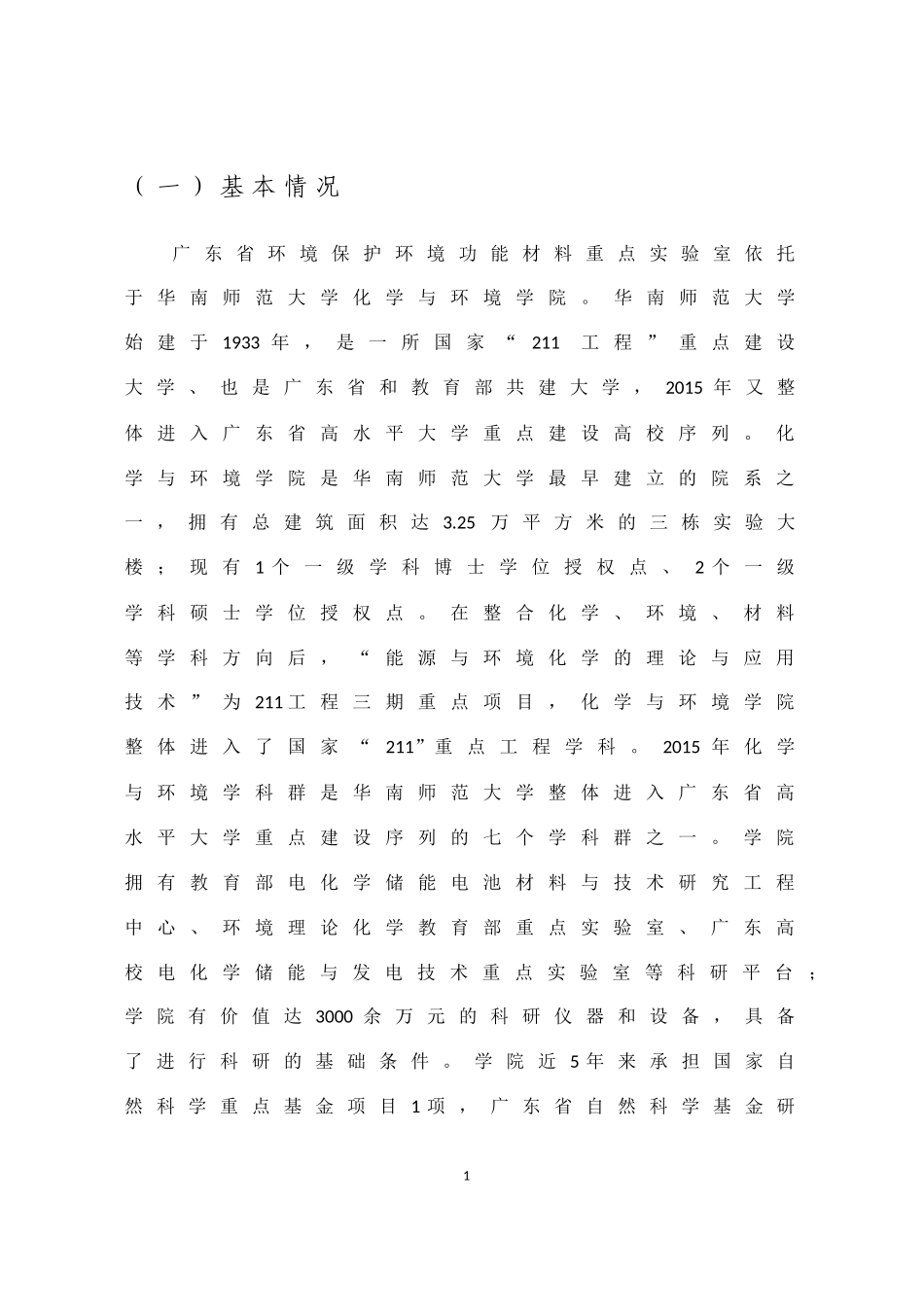 （一）基本情况

广东省环境保护环境功能材料重点实验室依托于华南师范大学化学与环境学院。华南师范大学始建于1933年，是一所国家“211工程”重点建设大学、也是广东省和教育部共建大学，2015年又整体进入广东省高水平大学重点建设高校序列。化学与环境学院是华南师范大学最早建立的院系之一，拥有总建筑面积达3.25万平方米的三栋实验大楼；现有1个一级学科博士学位授权点、2个一级学科硕士学位授权点。在整合化学、环境、材料等学科方向后，“能源与环境化学的理论与应用技术”为211工程三期重点项目，化学与环境学院整体进入了国家“211”重点工程学科。2015年化学与环境学科群是华南师范大学整体进入广东省高水平大学重点建设序列的七个学科群之一。学院拥有教育部电化学储能电池材料与技术研究工程中心、环境理论化学教育部重点实验室、广东高校电化学储能与发电技术重点实验室等科研平台；学院有价值达3000余万元的科研仪器和设备，具备了进行科研的基础条件。学院近5年来承担国家自然科学重点基金项目1项，广东省自然科学基金研

1